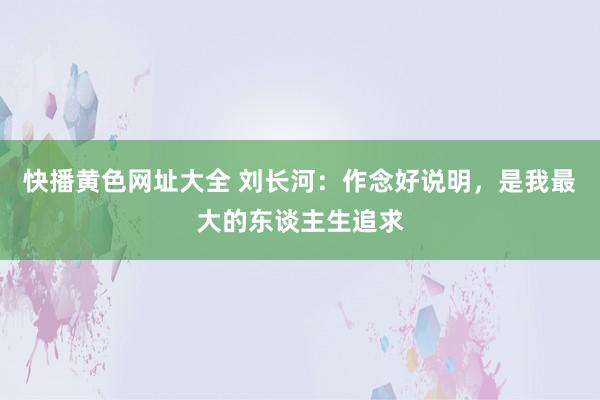 快播黄色网址大全 刘长河：作念好说明，是我最大的东谈主生追求